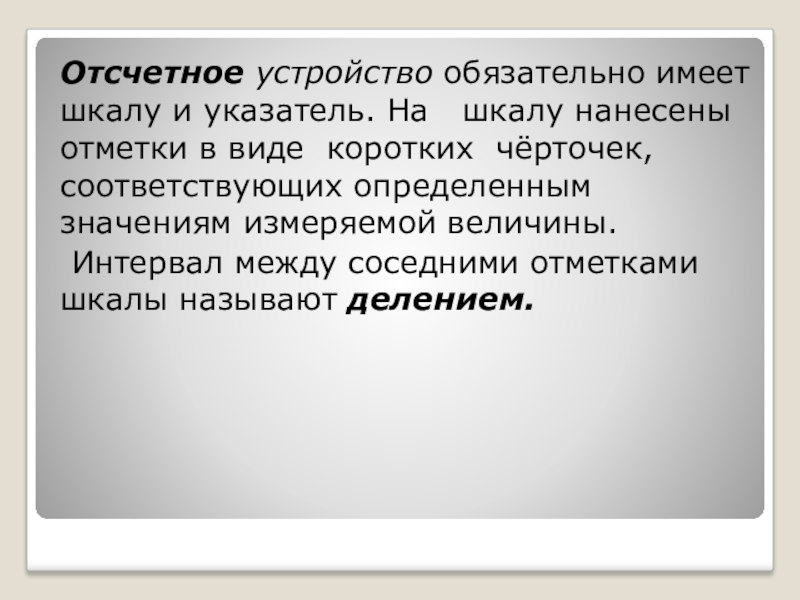 Отсчетное устройство обязательно имеет шкалу и указатель. На шкалу нанесены отметки в виде коротких чёрточек, соответствующих определенным значениям измеряемой величины.

Интервал между соседними отметками шкалы называют делением.